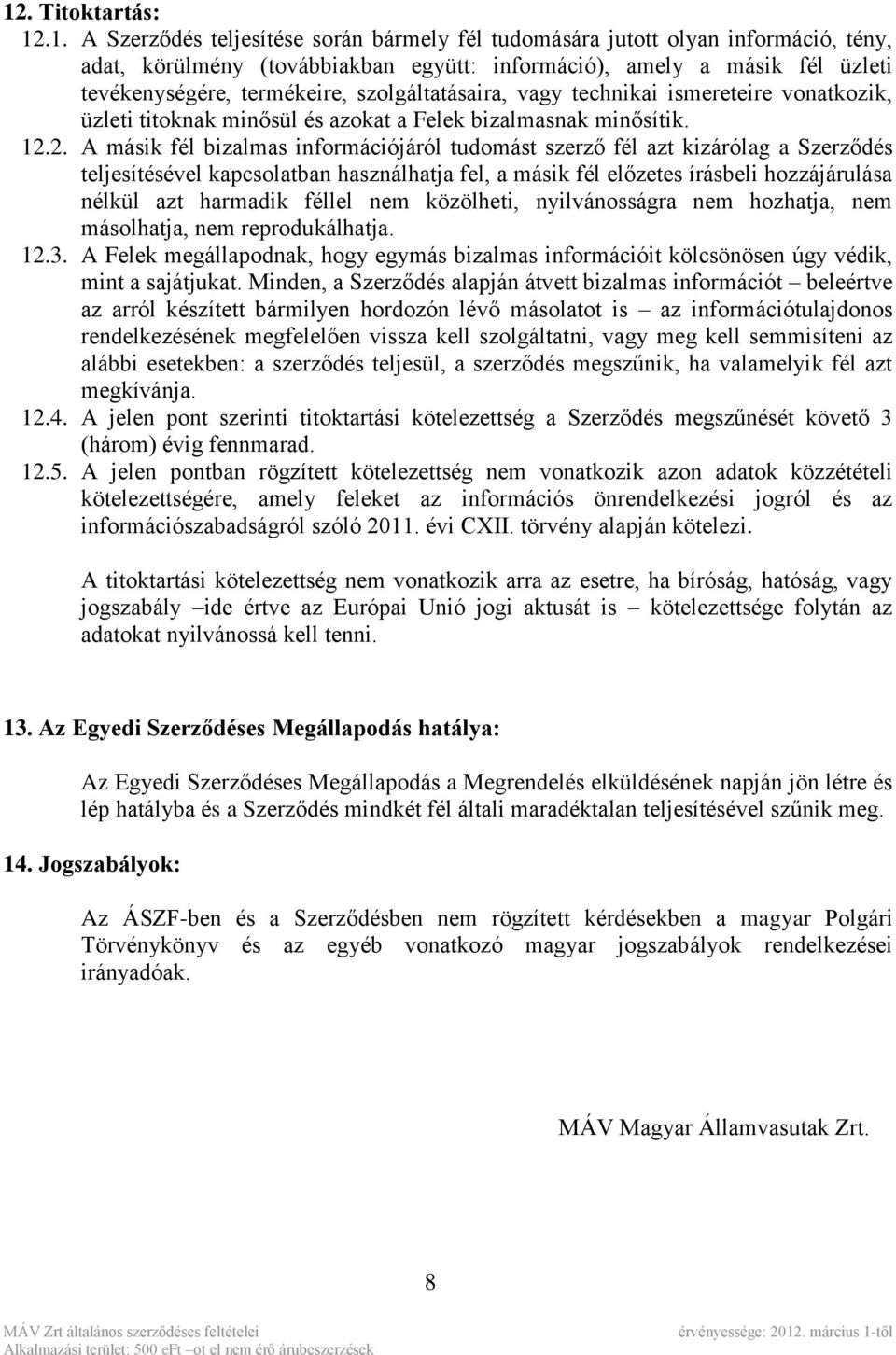 12. Titoktartás:

12.1. A Szerződés teljesítése során bármely fél tudomására jutott olyan információ, tény, adat, körülmény (továbbiakban együtt: információ), amely a másik fél üzleti tevékenységére, termékeire, szolgáltatásaira, vagy technikai ismereteire vonatkozik, üzleti titoknak minősül és azokat a Felek bizalmasnak minősítik.

12.2. A másik fél bizalmas információjáról tudomást szerző fél azt kizárólag a Szerződés teljesítésével kapcsolatban használhatja fel, a másik fél előzetes írásbeli hozzájárulása nélkül azt harmadik féllel nem közölheti, nyilvánosságra nem hozhatja, nem másolhatja, nem reprodukálhatja.

12.3. A Felek megállapodnak, hogy egymás bizalmas információit kölcsönösen úgy védik, mint a sajátjukat. Minden, a Szerződés alapján átvett bizalmas információt – beleértve az arról készített bármilyen hordozón lévő másolatot is – az információtulajdonos rendelkezésének megfelelően vissza kell szolgáltatni, vagy meg kell semmisíteni az alábbi esetekben: a szerződés teljesül, a szerződés megszűnik, ha valamelyik fél azt megkívánja.

12.4. A jelen pont szerinti titoktartási kötelezettség a Szerződés megszűnését követő 3 (három) évig fennmarad.

12.5. A jelen pontban rögzített kötelezettség nem vonatkozik azon adatok közzétételi kötelezettségére, amely feleket az információs önrendelkezési jogról és az információszabadságról szóló 2011. évi CXII. törvény alapján kötelezi.

A titoktartási kötelezettség nem vonatkozik arra az esetre, ha bíróság, hatóság, vagy jogszabály –ide értve az Európai Unió jogi aktusát is – kötelezettsége folytán az adatokat nyilvánossá kell tenni.

13. Az Egyedi Szerződéses Megállapodás hatálya:

Az Egyedi Szerződéses Megállapodás a Megrendelés elküldésének napján jön létre és lép hatályba és a Szerződés mindkét fél általi maradéktalan teljesítésével szűnik meg.

14. Jogszabályok:

Az ÁSZF-ben és a Szerződésben nem rögzített kérdésekben a magyar Polgári Törvénykönyv és az egyéb vonatkozó magyar jogszabályok rendelkezései irányadóak.

MÁV Magyar Államvasutak Zrt.

8

MÁV Zrt általános szerződéses feltételei érvényessége: 2012. március 1-től
Alkalmazási terület: 500 eFt –ot el nem érő árubeszerzések